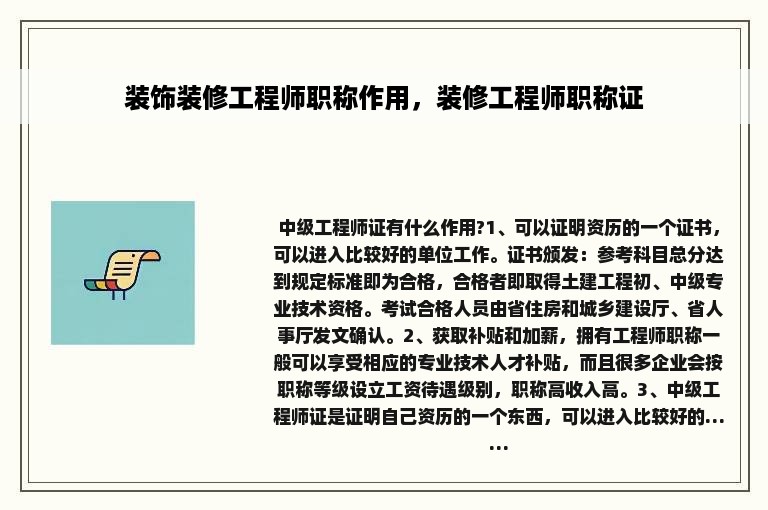 装饰装修工程师职称作用，装修工程师职称证

中级工程师证有什么作用?1、可以证明资历的一个证书，可以进入比较好的单位工作。证书颁发：参考科目总分达到规定标准即为合格，合格者即取得土建工程初、中级专业技术资格。考试合格人员由省住房和城乡建设厅、省人事厅发文确认。2、获取补贴和加薪，拥有工程师职称一般可以享受相应的专业技术人才补贴，而且很多企业会按职称等级设立工资待遇级别，职称高收入高。3、中级工程师证是证明自己资历的一个东西，可以进入比较好的......